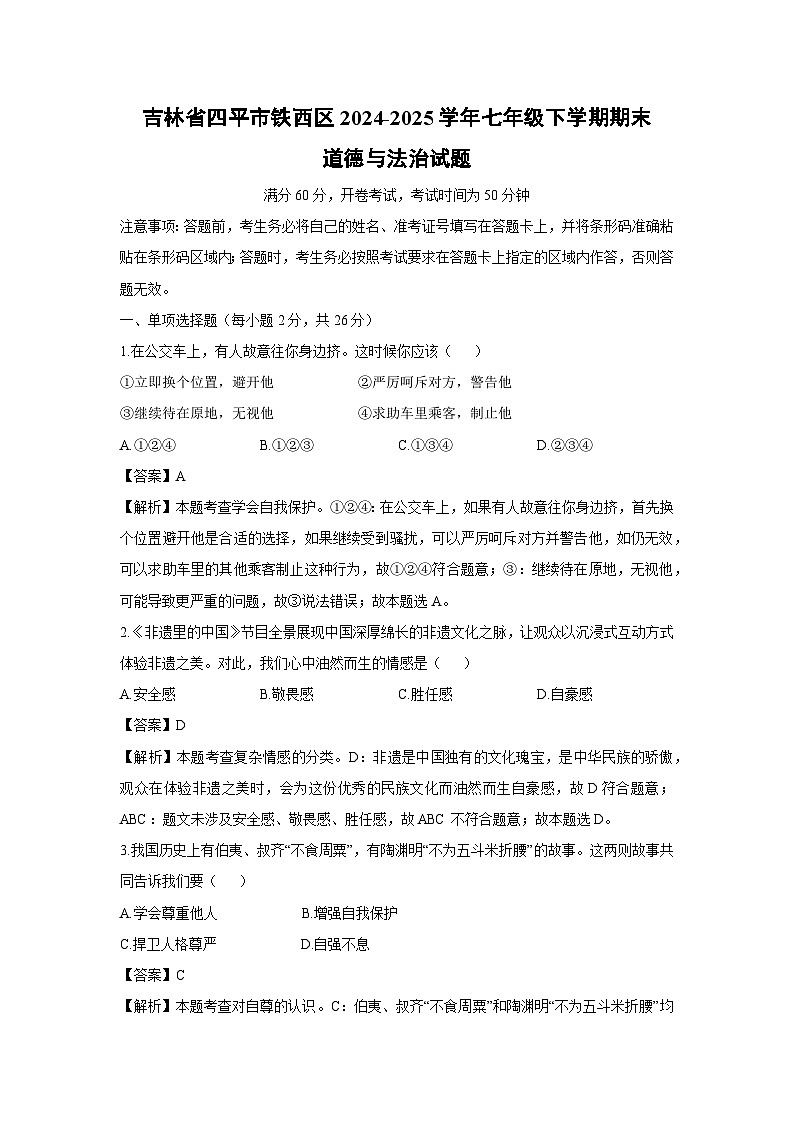 吉林省四平市铁西区2024-2025学年七年级下学期期末

道德与法治试题

满分60分，开卷考试，考试时间为50分钟

注意事项：答题前，考生务必将自己的姓名、准考证号填写在答题卡上，并将条形码准确粘贴在条形码区域内；答题时，考生务必按照考试要求在答题卡上指定的区域内作答，否则答题无效。

一、单项选择题（每小题2分，共26分）

1.在公交车上，有人故意往你身边挤。这时候你应该（　）

①立即换个位置，避开他　　②严厉呵斥对方，警告他

③继续待在原地，无视他　　④求助车里乘客，制止他

A.①②④　　B.①②③　　C.①③④　　D.②③④

【答案】A

【解析】本题考查学会自我保护。①②④：在公交车上，如果有人故意往你身边挤，首先换个位置避开他是合适的选择，如果继续受到骚扰，可以严厉呵斥对方并警告他，如仍无效，可以求助车里的其他乘客制止这种行为，故①②④符合题意；③：继续待在原地，无视他，可能导致更严重的问题，故③说法错误；故本题选A。

2.《非遗里的中国》节目全景展现中国深厚绵长的非遗文化之脉，让观众以沉浸式互动方式体验非遗之美。对此，我们心中油然而生的情感是（　）

A.安全感　　B.敬畏感　　C.胜任感　　D.自豪感

【答案】D

【解析】本题考查复杂情感的分类。D：非遗是中国独有的文化瑰宝，是中华民族的骄傲，观众在体验非遗之美时，会为这份优秀的民族文化而油然而生自豪感，故D符合题意；ABC：题文未涉及安全感、敬畏感、胜任感，故ABC不符合题意；故本题选D。

3.我国历史上有伯夷、叔齐“不食周粟”，有陶渊明“不为五斗米折腰”的故事。这两则故事共同告诉我们要（　）

A.学会尊重他人　　B.增强自我保护

C.捍卫人格尊严　　D.自强不息

【答案】C

【解析】本题考查对自尊的认识。C：伯夷、叔齐“不食周粟”和陶渊明“不为五斗米折腰”均